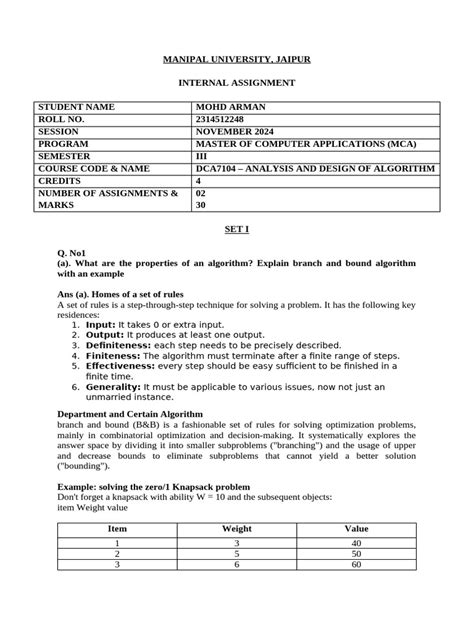 MANIPAL UNIVERSITY, JAIPUR

INTERNAL ASSIGNMENT

| STUDENT NAME | MOHD ARMAN |
|---|---|
| ROLL NO. | 2314512248 |
| SESSION | NOVEMBER 2024 |
| PROGRAM | MASTER OF COMPUTER APPLICATIONS (MCA) |
| SEMESTER | III |
| COURSE CODE & NAME | DCA7104 – ANALYSIS AND DESIGN OF ALGORITHM |
| CREDITS | 4 |
| NUMBER OF ASSIGNMENTS & MARKS | 02 30 |

SET I

Q. No1
(a). What are the properties of an algorithm? Explain branch and bound algorithm with an example

Ans (a). Homes of a set of rules
A set of rules is a step-through-step technique for solving a problem. It has the following key residences:
1. Input: It takes 0 or extra input.
2. Output: It produces at least one output.
3. Definiteness: each step needs to be precisely described.
4. Finiteness: The algorithm must terminate after a finite range of steps.
5. Effectiveness: every step should be easy sufficient to be finished in a finite time.
6. Generality: It must be applicable to various issues, now not just an unmarried instance.

Department and Certain Algorithm
branch and bound (B&B) is a fashionable set of rules for solving optimization problems, mainly in combinatorial optimization and decision-making. It systematically explores the answer space by dividing it into smaller subproblems ("branching") and the usage of upper and decrease bounds to eliminate subproblems that cannot yield a better solution ("bounding").

Example: solving the zero/1 Knapsack problem
Don't forget a knapsack with ability W = 10 and the subsequent objects:
item Weight value

| Item | Weight | Value |
|---|---|---|
| 1 | 3 | 40 |
| 2 | 5 | 50 |
| 3 | 6 | 60 |